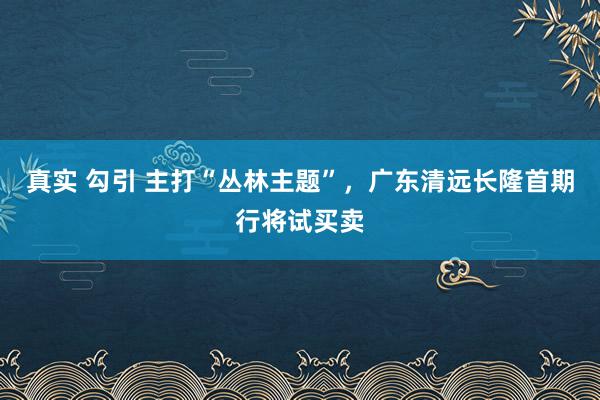 真实 勾引 主打“丛林主题”，广东清远长隆首期行将试买卖